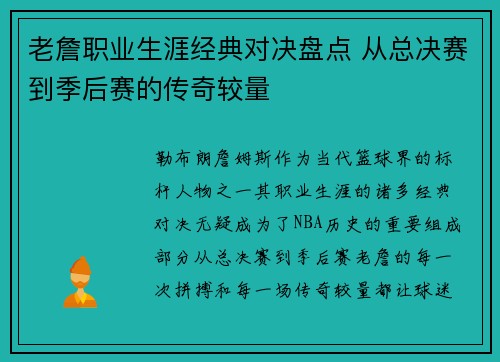 老詹职业生涯经典对决盘点 从总决赛到季后赛的传奇较量

勒布朗詹姆斯作为当代篮球界的标杆人物之一其职业生涯的诸多经典对决无疑成为了NBA历史的重要组成部分从总决赛到季后赛老詹的每一次拼搏和每一场传奇较量都让球迷